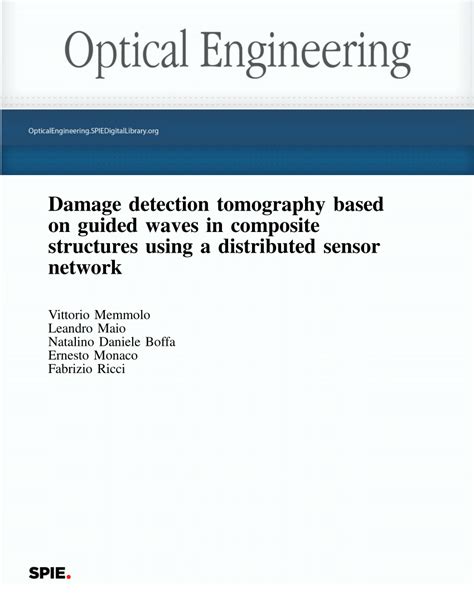 Optical Engineering

OpticalEngineering.SPIEDigitalLibrary.org

Damage detection tomography based on guided waves in composite structures using a distributed sensor network

Vittorio Memmolo
Leandro Maio
Natalino Daniele Boffa
Ernesto Monaco
Fabrizio Ricci

SPIE.